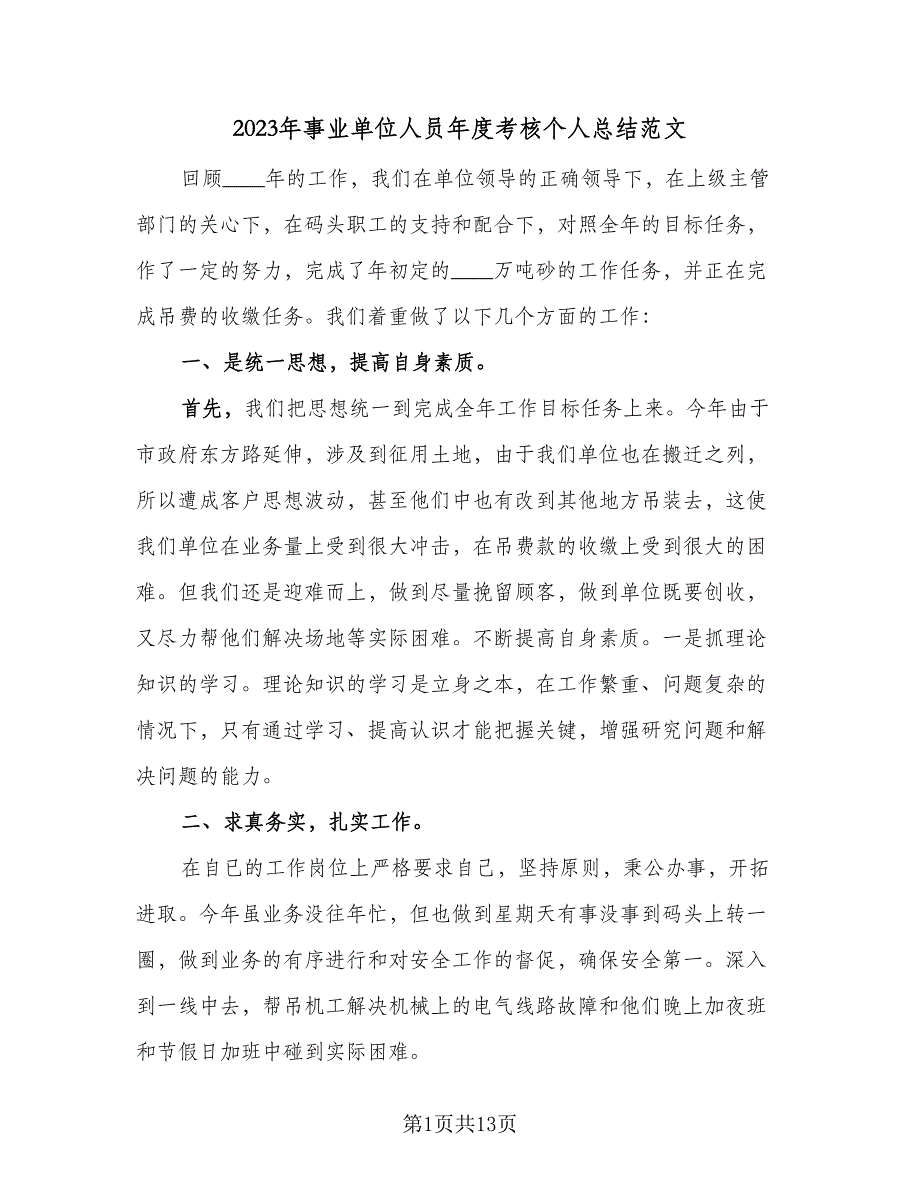 2023年事业单位人员年度考核个人总结范文

回顾____年的工作，我们在单位领导的正确领导下，在上级主管部门的关心下，在码头职工的支持和配合下，对照全年的目标任务，作了一定的努力，完成了年初定的____万吨砂的工作任务，并正在完成吊费的收缴任务。我们着重做了以下几个方面的工作：

一、是统一思想，提高自身素质。

首先，我们把思想统一到完成全年工作目标任务上来。今年由于市政府东方路延伸，涉及到征用土地，由于我们单位也在搬迁之列，所以遭成客户思想波动，甚至他们中也有改到其他地方吊装去，这使我们单位在业务量上受到很大冲击，在吊费款的收缴上受到很大的困难。但我们还是迎难而上，做到尽量挽留顾客，做到单位既要创收，又尽力帮他们解决场地等实际困难。不断提高自身素质。一是抓理论知识的学习。理论知识的学习是立身之本，在工作繁重、问题复杂的情况下，只有通过学习、提高认识才能把握关键，增强研究问题和解决问题的能力。

二、求真务实，扎实工作。

在自已的工作岗位上严格要求自己，坚持原则，秉公办事，开拓进取。今年虽业务没往年忙，但也做到星期天有事没事到码头上转一圈，做到业务的有序进行和对安全工作的督促，确保安全第一。深入到一线中去，帮吊机工解决机械上的电气线路故障和他们晚上加夜班和节假日加班中碰到实际困难。

第1页共13页